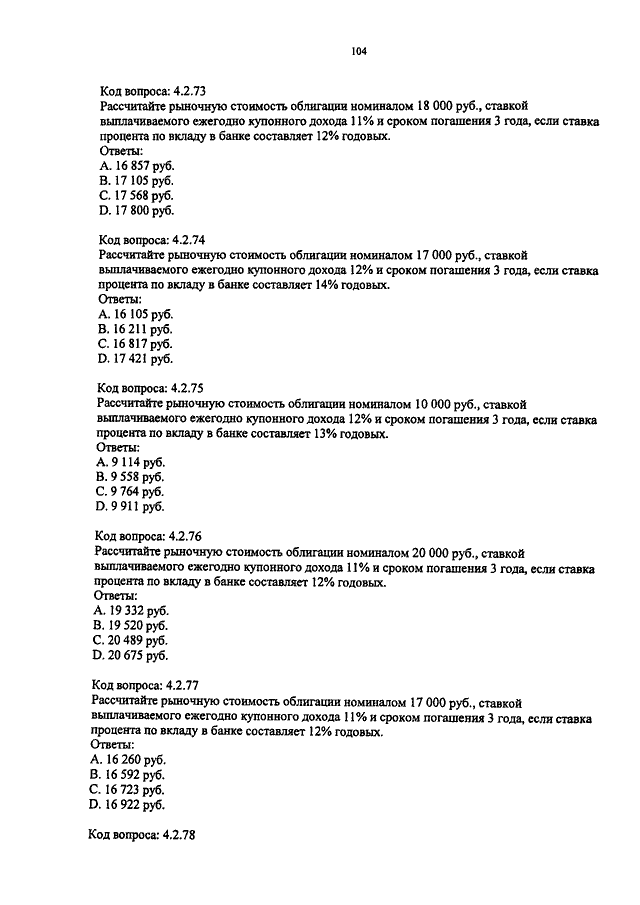 104

Код вопроса: 4.2.73
Рассчитайте рыночную стоимость облигации номиналом 18 000 руб., ставкой выплачиваемого ежегодно купонного дохода 11% и сроком погашения 3 года, если ставка процента по вкладу в банке составляет 12% годовых.
Ответы:
A. 16 857 руб.
B. 17 105 руб.
C. 17 568 руб.
D. 17 800 руб.

Код вопроса: 4.2.74
Рассчитайте рыночную стоимость облигации номиналом 17 000 руб., ставкой выплачиваемого ежегодно купонного дохода 12% и сроком погашения 3 года, если ставка процента по вкладу в банке составляет 14% годовых.
Ответы:
A. 16 105 руб.
B. 16 211 руб.
C. 16 817 руб.
D. 17 421 руб.

Код вопроса: 4.2.75
Рассчитайте рыночную стоимость облигации номиналом 10 000 руб., ставкой выплачиваемого ежегодно купонного дохода 12% и сроком погашения 3 года, если ставка процента по вкладу в банке составляет 13% годовых.
Ответы:
A. 9 114 руб.
B. 9 558 руб.
C. 9 764 руб.
D. 9 911 руб.

Код вопроса: 4.2.76
Рассчитайте рыночную стоимость облигации номиналом 20 000 руб., ставкой выплачиваемого ежегодно купонного дохода 11% и сроком погашения 3 года, если ставка процента по вкладу в банке составляет 12% годовых.
Ответы:
A. 19 332 руб.
B. 19 520 руб.
C. 20 489 руб.
D. 20 675 руб.

Код вопроса: 4.2.77
Рассчитайте рыночную стоимость облигации номиналом 17 000 руб., ставкой выплачиваемого ежегодно купонного дохода 11% и сроком погашения 3 года, если ставка процента по вкладу в банке составляет 12% годовых.
Ответы:
A. 16 260 руб.
B. 16 592 руб.
C. 16 723 руб.
D. 16 922 руб.

Код вопроса: 4.2.78